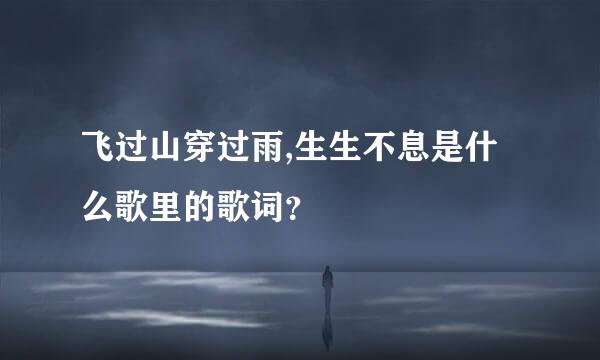 飞过山穿过雨,生生不息是什么歌里的歌词?